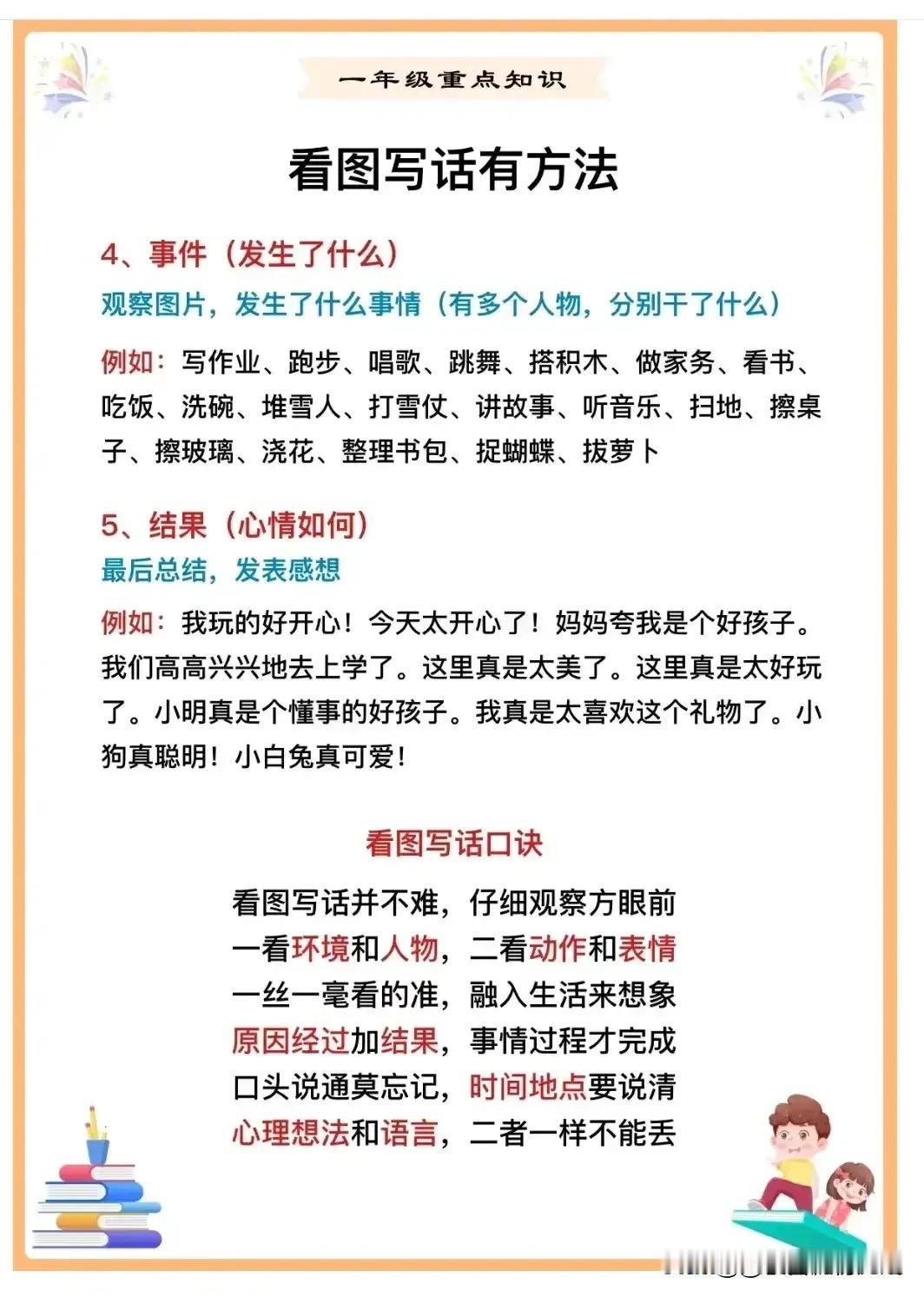 一年级重点知识

看图写话有方法

4、事件（发生了什么）

观察图片，发生了什么事情（有多个人物，分别干了什么）

例如：写作业、跑步、唱歌、跳舞、搭积木、做家务、看书、吃饭、洗碗、堆雪人、打雪仗、讲故事、听音乐、扫地、擦桌子、擦玻璃、浇花、整理书包、捉蝴蝶、拔萝卜

5、结果（心情如何）

最后总结，发表感想

例如：我玩的好开心！今天太开心了！妈妈夸我是个好孩子。我们高高兴兴地去上学了。这里真是太美了。这里真是太好玩了。小明真是个懂事的好孩子。我真是太喜欢这个礼物了。小狗真聪明！小白兔真可爱！

看图写话口诀

看图写话并不难，仔细观察方眼前
一看环境和人物，二看动作和表情
一丝一毫看的准，融入生活来想象
原因经过加结果，事情过程才完成
口头说通莫忘记，时间地点要说清
心理想法和语言，二者一样不能丢